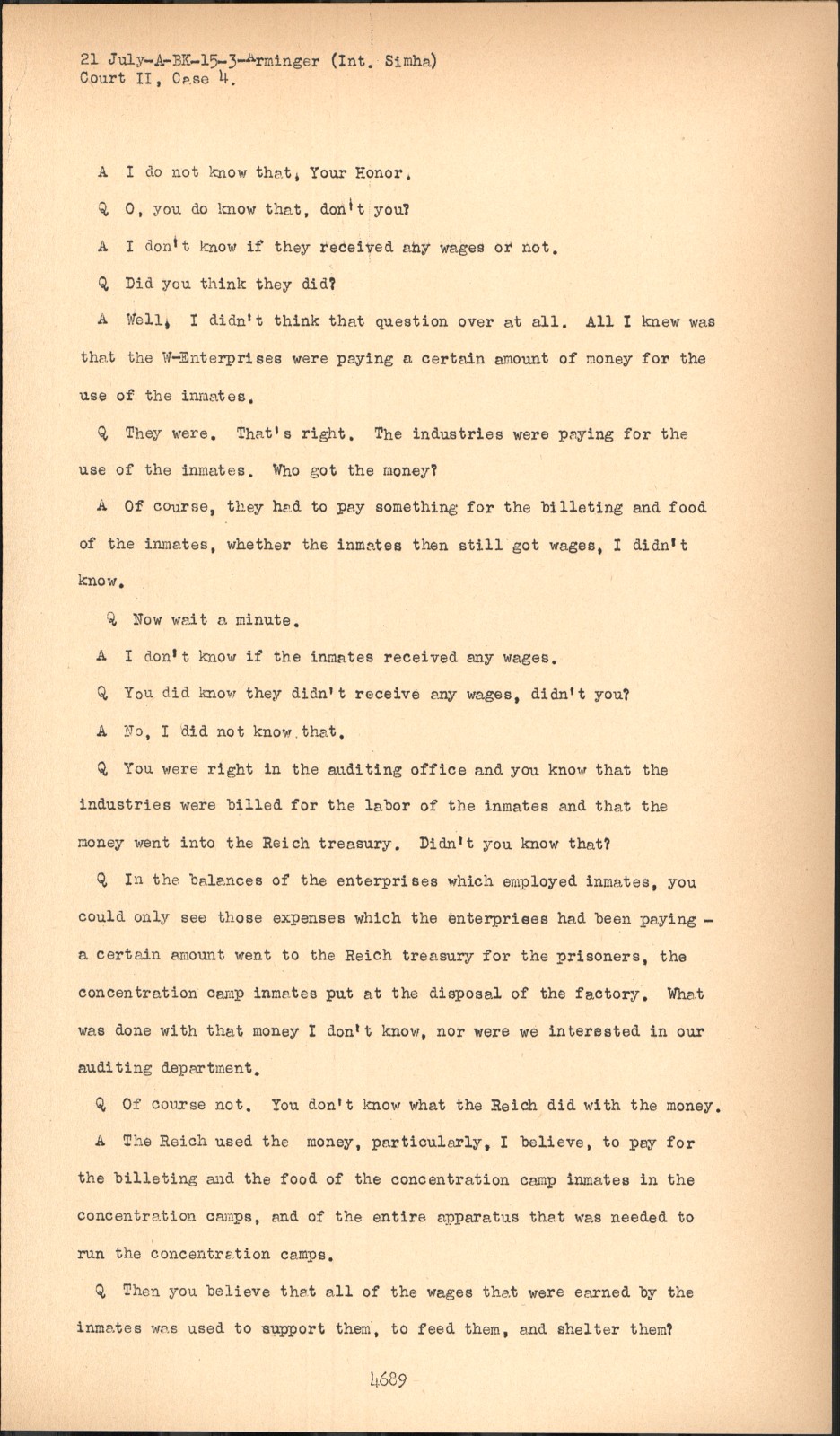 21 July-A-BK-15-3-Arminger (Int. Simha)
Court II, Case 4.

A I do not know that, Your Honor.

Q O, you do know that, don't you?

A I don't know if they received any wages or not.

Q Did you think they did?

A Well, I didn't think that question over at all. All I knew was that the W-Enterprises were paying a certain amount of money for the use of the inmates.

Q They were. That's right. The industries were paying for the use of the inmates. Who got the money?

A Of course, they had to pay something for the billeting and food of the inmates, whether the inmates then still got wages, I didn't know.

Q Now wait a minute.

A I don't know if the inmates received any wages.

Q You did know they didn't receive any wages, didn't you?

A No, I did not know that.

Q You were right in the auditing office and you know that the industries were billed for the labor of the inmates and that the money went into the Reich treasury. Didn't you know that?

Q In the balances of the enterprises which employed inmates, you could only see those expenses which the enterprises had been paying - a certain amount went to the Reich treasury for the prisoners, the concentration camp inmates put at the disposal of the factory. What was done with that money I don't know, nor were we interested in our auditing department.

Q Of course not. You don't know what the Reich did with the money.

A The Reich used the money, particularly, I believe, to pay for the billeting and the food of the concentration camp inmates in the concentration camps, and of the entire apparatus that was needed to run the concentration camps.

Q Then you believe that all of the wages that were earned by the inmates was used to support them, to feed them, and shelter them?

4689